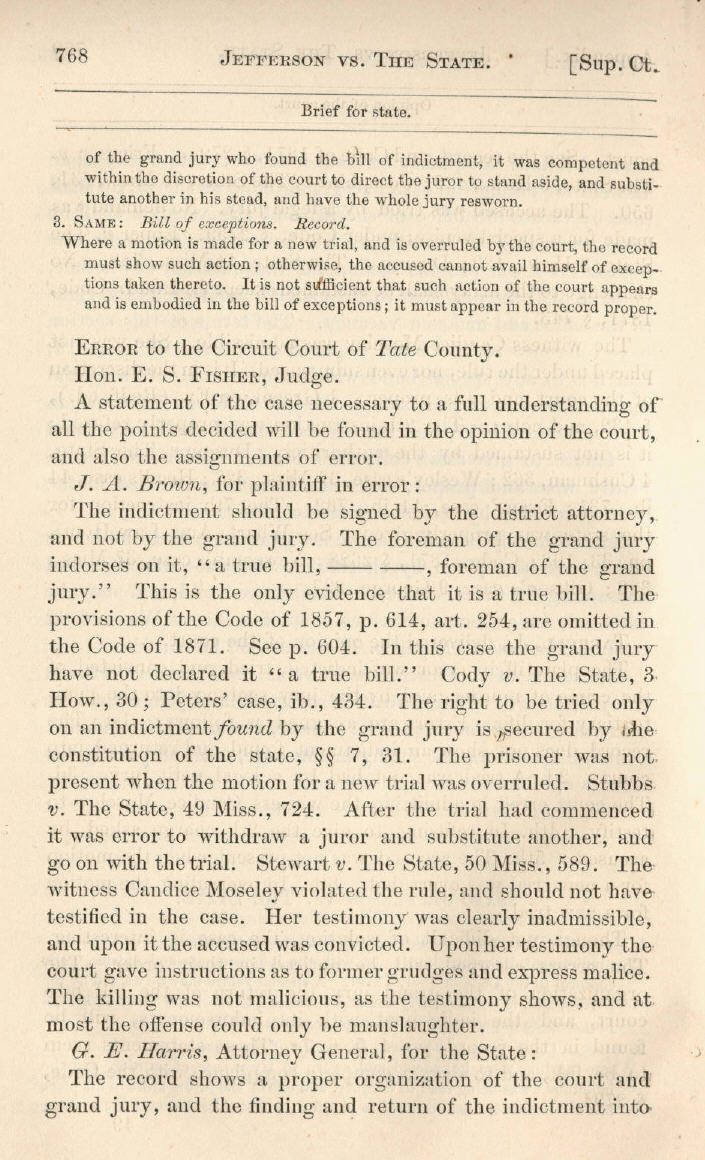 768 JEFFERSON VS. THE STATE. [Sup. Ct.

Brief for state.

of the grand jury who found the bill of indictment, it was competent and within the discretion of the court to direct the juror to stand aside, and substitute another in his stead, and have the whole jury resworn.

3. SAME: Bill of exceptions. Record.

Where a motion is made for a new trial, and is overruled by the court, the record must show such action; otherwise, the accused cannot avail himself of exceptions taken thereto. It is not sufficient that such action of the court appears and is embodied in the bill of exceptions; it must appear in the record proper.

ERROR to the Circuit Court of Tate County.

Hon. E. S. FISHER, Judge.

A statement of the case necessary to a full understanding of all the points decided will be found in the opinion of the court, and also the assignments of error.

J. A. Brown, for plaintiff in error:

The indictment should be signed by the district attorney, and not by the grand jury. The foreman of the grand jury indorses on it, "a true bill, ———, foreman of the grand jury." This is the only evidence that it is a true bill. The provisions of the Code of 1857, p. 614, art. 254, are omitted in the Code of 1871. See p. 604. In this case the grand jury have not declared it "a true bill." Cody v. The State, 3 How., 30; Peters' case, ib., 434. The right to be tried only on an indictment found by the grand jury is secured by the constitution of the state, §§ 7, 31. The prisoner was not present when the motion for a new trial was overruled. Stubbs v. The State, 49 Miss., 724. After the trial had commenced it was error to withdraw a juror and substitute another, and go on with the trial. Stewart v. The State, 50 Miss., 589. The witness Candice Moseley violated the rule, and should not have testified in the case. Her testimony was clearly inadmissible, and upon it the accused was convicted. Upon her testimony the court gave instructions as to former grudges and express malice. The killing was not malicious, as the testimony shows, and at most the offense could only be manslaughter.

G. E. Harris, Attorney General, for the State:

The record shows a proper organization of the court and grand jury, and the finding and return of the indictment into